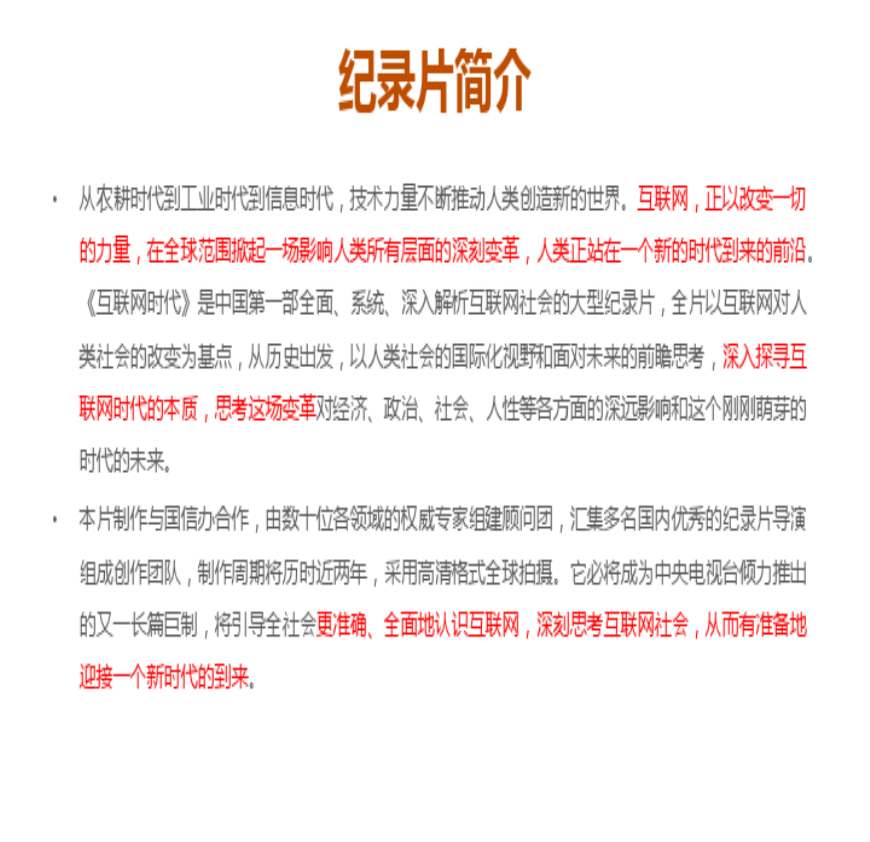 纪录片简介

• 从农耕时代到工业时代到信息时代，技术力量不断推动人类创造新的世界。互联网，正以改变一切的力量，在全球范围掀起一场影响人类所有层面的深刻变革，人类正站在一个新的时代到来的前沿。《互联网时代》是中国第一部全面、系统、深入解析互联网社会的大型纪录片，全片以互联网对人类社会的改变为基点，从历史出发，以人类社会的国际化视野和面对未来的前瞻思考，深入探寻互联网时代的本质，思考这场变革对经济、政治、社会、人性等各方面的深远影响和这个刚刚萌芽的时代的未来。

• 本片制作与国信办合作，由数十位各领域的权威专家组建顾问团，汇集多名国内优秀的纪录片导演组成创作团队，制作周期将历时近两年，采用高清格式全球拍摄。它必将成为中央电视台倾力推出的又一长篇巨制，将引导全社会更准确、全面地认识互联网，深刻思考互联网社会，从而有准备地迎接一个新时代的到来。